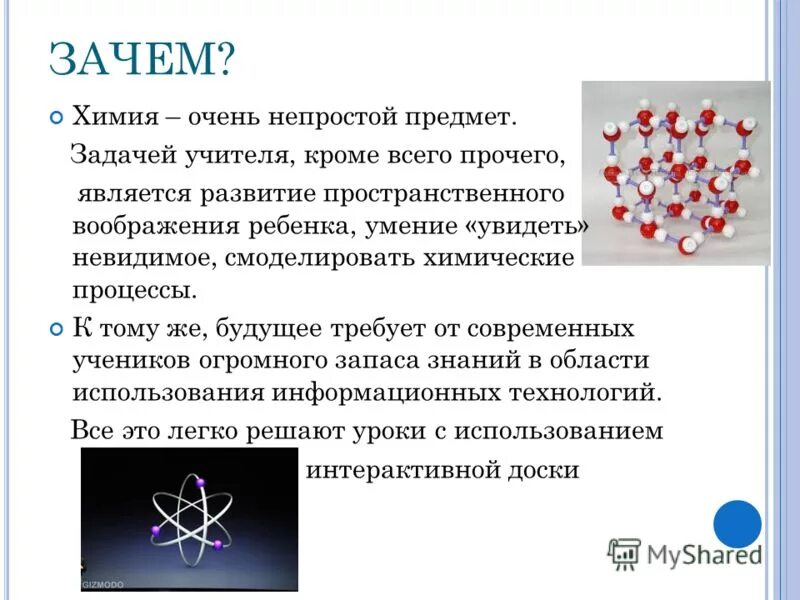 ЗАЧЕМ?

Химия – очень непростой предмет. Задачей учителя, кроме всего прочего, является развитие пространственного воображения ребенка, умение «увидеть» невидимое, смоделировать химические процессы.

К тому же, будущее требует от современных учеников огромного запаса знаний в области использования информационных технологий. Все это легко решают уроки с использованием интерактивной доски

GIZMODO

MyShared